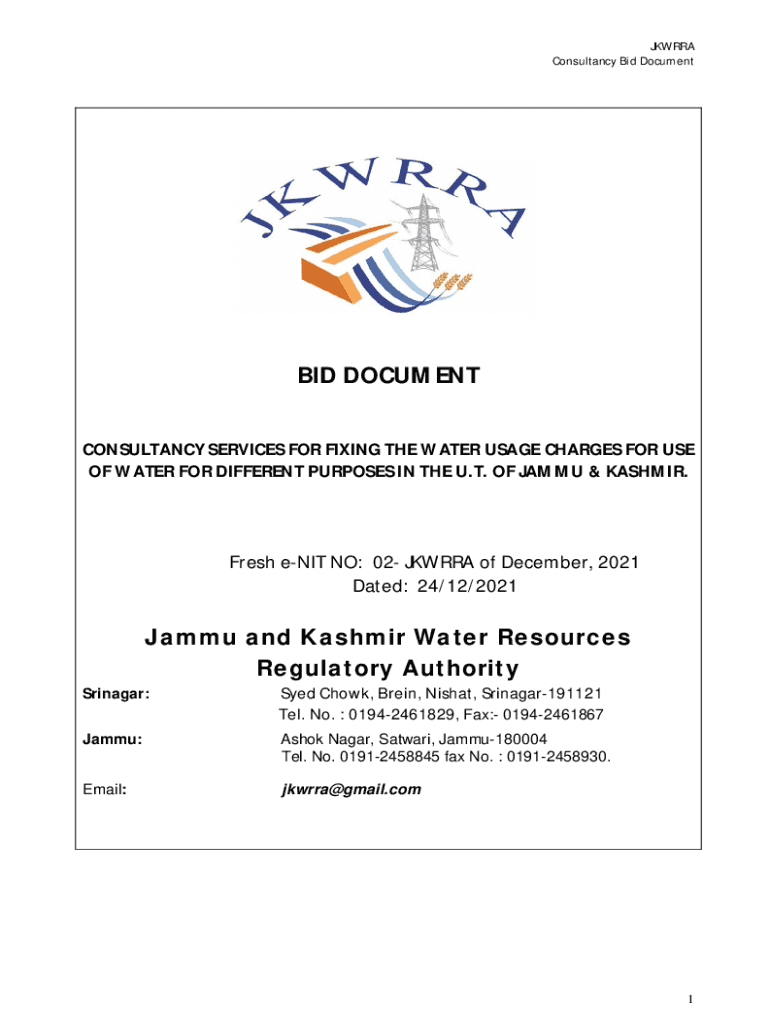 JKWRRA
Consultancy Bid Document

JKWRRA

BID DOCUMENT

CONSULTANCY SERVICES FOR FIXING THE WATER USAGE CHARGES FOR USE OF WATER FOR DIFFERENT PURPOSES IN THE U.T. OF JAMMU & KASHMIR.

Fresh e-NIT NO: 02- JKWRRA of December, 2021
Dated: 24/12/2021

Jammu and Kashmir Water Resources Regulatory Authority

Srinagar: Syed Chowk, Brein, Nishat, Srinagar-191121
Tel. No. : 0194-2461829, Fax:- 0194-2461867

Jammu: Ashok Nagar, Satwari, Jammu-180004
Tel. No. 0191-2458845 fax No. : 0191-2458930.

Email: jkwrra@gmail.com

1